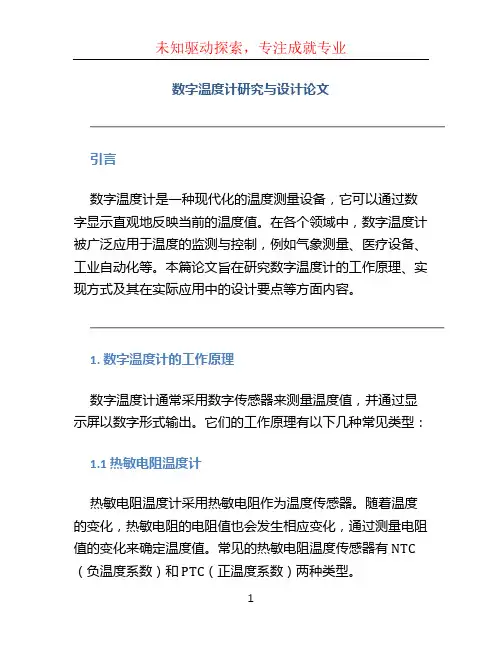 未知驱动探索，专注成就专业

数字温度计研究与设计论文

引言

数字温度计是一种现代化的温度测量设备，它可以通过数字显示直观地反映当前的温度值。在各个领域中，数字温度计被广泛应用于温度的监测与控制，例如气象测量、医疗设备、工业自动化等。本篇论文旨在研究数字温度计的工作原理、实现方式及其在实际应用中的设计要点等方面内容。

1. 数字温度计的工作原理

数字温度计通常采用数字传感器来测量温度值，并通过显示屏以数字形式输出。它们的工作原理有以下几种常见类型：

1.1 热敏电阻温度计

热敏电阻温度计采用热敏电阻作为温度传感器。随着温度的变化，热敏电阻的电阻值也会发生相应变化，通过测量电阻值的变化来确定温度值。常见的热敏电阻温度传感器有 NTC（负温度系数）和 PTC（正温度系数）两种类型。

1